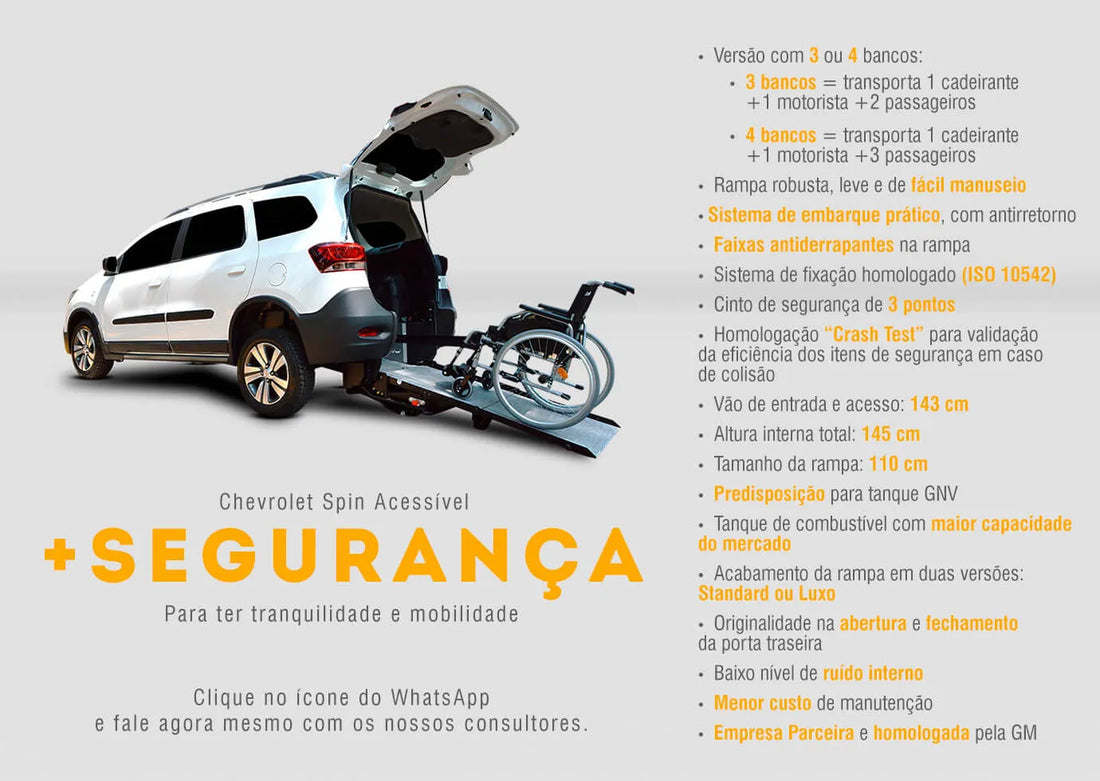 Chevrolet Spin Acessível

+SEGURANÇA

Para ter tranquilidade e mobilidade

Clique no ícone do WhatsApp e fale agora mesmo com os nossos consultores.

• Versão com 3 ou 4 bancos:
• 3 bancos = transporta 1 cadeirante +1 motorista +2 passageiros
• 4 bancos = transporta 1 cadeirante +1 motorista +3 passageiros
• Rampa robusta, leve e de fácil manuseio
• Sistema de embarque prático, com antirretorno
• Faixas antiderrapantes na rampa
• Sistema de fixação homologado (ISO 10542)
• Cinto de segurança de 3 pontos
• Homologação "Crash Test" para validação da eficiência dos itens de segurança em caso de colisão
• Vão de entrada e acesso: 143 cm
• Altura interna total: 145 cm
• Tamanho da rampa: 110 cm
• Predisposição para tanque GNV
• Tanque de combustível com maior capacidade do mercado
• Acabamento da rampa em duas versões: Standard ou Luxo
• Originalidade na abertura e fechamento da porta traseira
• Baixo nível de ruído interno
• Menor custo de manutenção
• Empresa Parceira e homologada pela GM